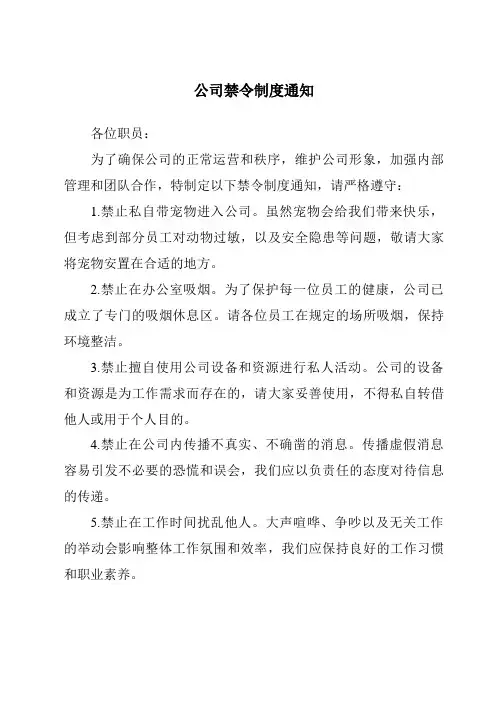 公司禁令制度通知

各位职员：

为了确保公司的正常运营和秩序，维护公司形象，加强内部管理和团队合作，特制定以下禁令制度通知，请严格遵守：

1.禁止私自带宠物进入公司。虽然宠物会给我们带来快乐，但考虑到部分员工对动物过敏，以及安全隐患等问题，敬请大家将宠物安置在合适的地方。

2.禁止在办公室吸烟。为了保护每一位员工的健康，公司已成立了专门的吸烟休息区。请各位员工在规定的场所吸烟，保持环境整洁。

3.禁止擅自使用公司设备和资源进行私人活动。公司的设备和资源是为工作需求而存在的，请大家妥善使用，不得私自转借他人或用于个人目的。

4.禁止在公司内传播不真实、不确凿的消息。传播虚假消息容易引发不必要的恐慌和误会，我们应以负责任的态度对待信息的传递。

5.禁止在工作时间扰乱他人。大声喧哗、争吵以及无关工作的举动会影响整体工作氛围和效率，我们应保持良好的工作习惯和职业素养。